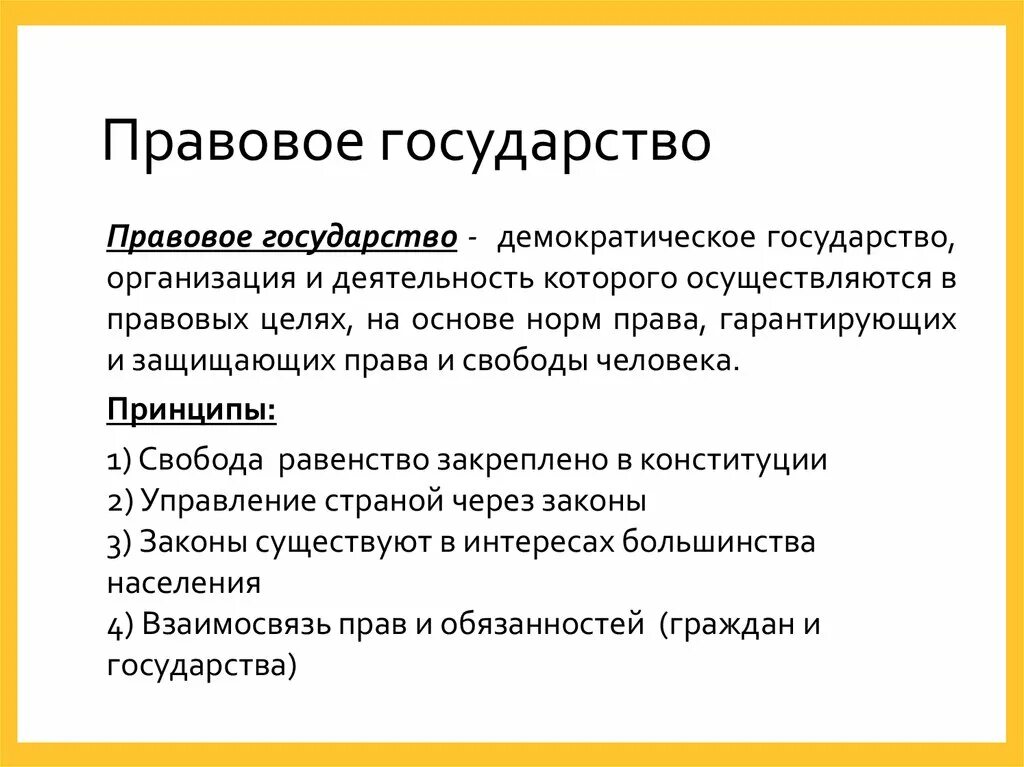 Правовое государство

Правовое государство - демократическое государство, организация и деятельность которого осуществляются в правовых целях, на основе норм права, гарантирующих и защищающих права и свободы человека.

Принципы:

1) Свобода равенство закреплено в конституции
2) Управление страной через законы
3) Законы существуют в интересах большинства населения
4) Взаимосвязь прав и обязанностей (граждан и государства)